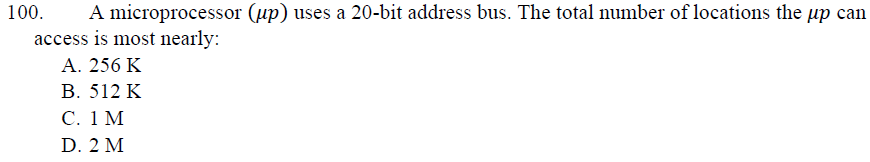 100. A microprocessor ($\mu p$) uses a 20-bit address bus. The total number of locations the $\mu p$ can access is most nearly:

A. 256 K
B. 512 K
C. 1 M
D. 2 M